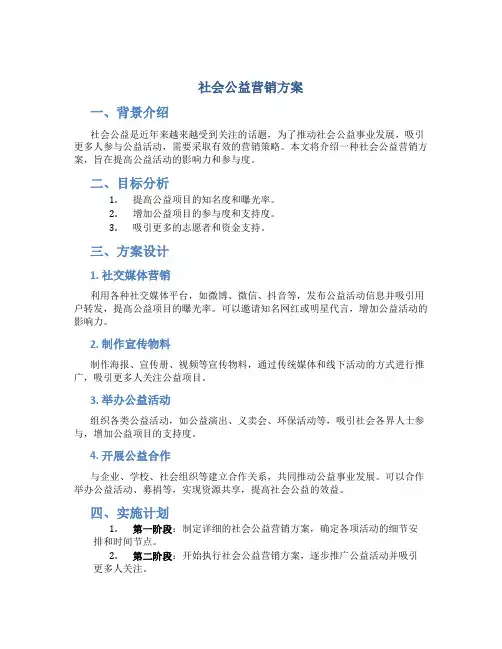 社会公益营销方案

一、背景介绍

社会公益是近年来越来越受到关注的话题，为了推动社会公益事业发展，吸引更多人参与公益活动，需要采取有效的营销策略。本文将介绍一种社会公益营销方案，旨在提高公益活动的影响力和参与度。

二、目标分析

1. 提高公益项目的知名度和曝光率。
2. 增加公益项目的参与度和支持度。
3. 吸引更多的志愿者和资金支持。

三、方案设计

1. 社交媒体营销

利用各种社交媒体平台，如微博、微信、抖音等，发布公益活动信息并吸引用户转发，提高公益项目的曝光率。可以邀请知名网红或明星代言，增加公益活动的影响力。

2. 制作宣传物料

制作海报、宣传册、视频等宣传物料，通过传统媒体和线下活动的方式进行推广，吸引更多人关注公益项目。

3. 举办公益活动

组织各类公益活动，如公益演出、义卖会、环保活动等，吸引社会各界人士参与，增加公益项目的支持度。

4. 开展公益合作

与企业、学校、社会组织等建立合作关系，共同推动公益事业发展。可以合作举办公益活动、募捐等，实现资源共享，提高社会公益的效益。

四、实施计划

1. 第一阶段：制定详细的社会公益营销方案，确定各项活动的细节安排和时间节点。
2. 第二阶段：开始执行社会公益营销方案，逐步推广公益活动并吸引更多人关注。